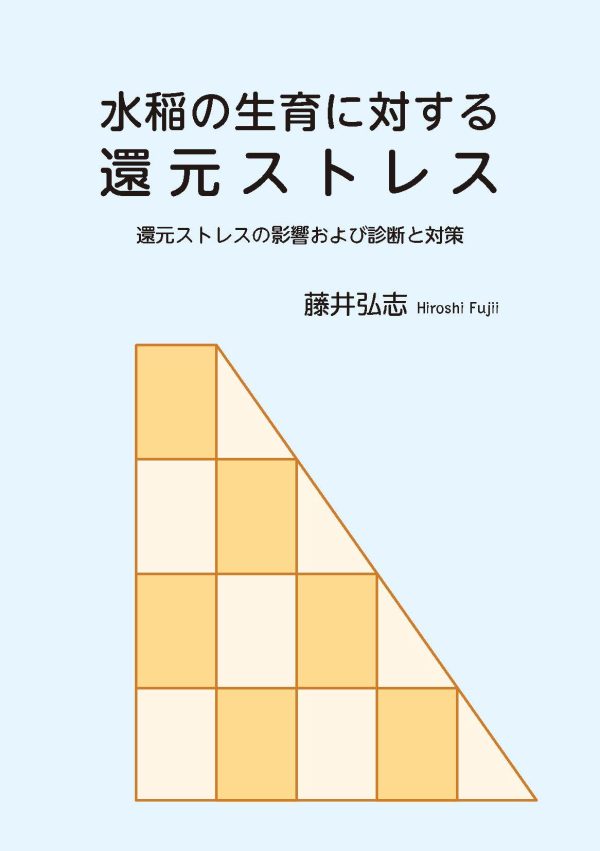 水稲の生育に対する
還元ストレス

還元ストレスの影響および診断と対策

藤井弘志 Hiroshi Fujii